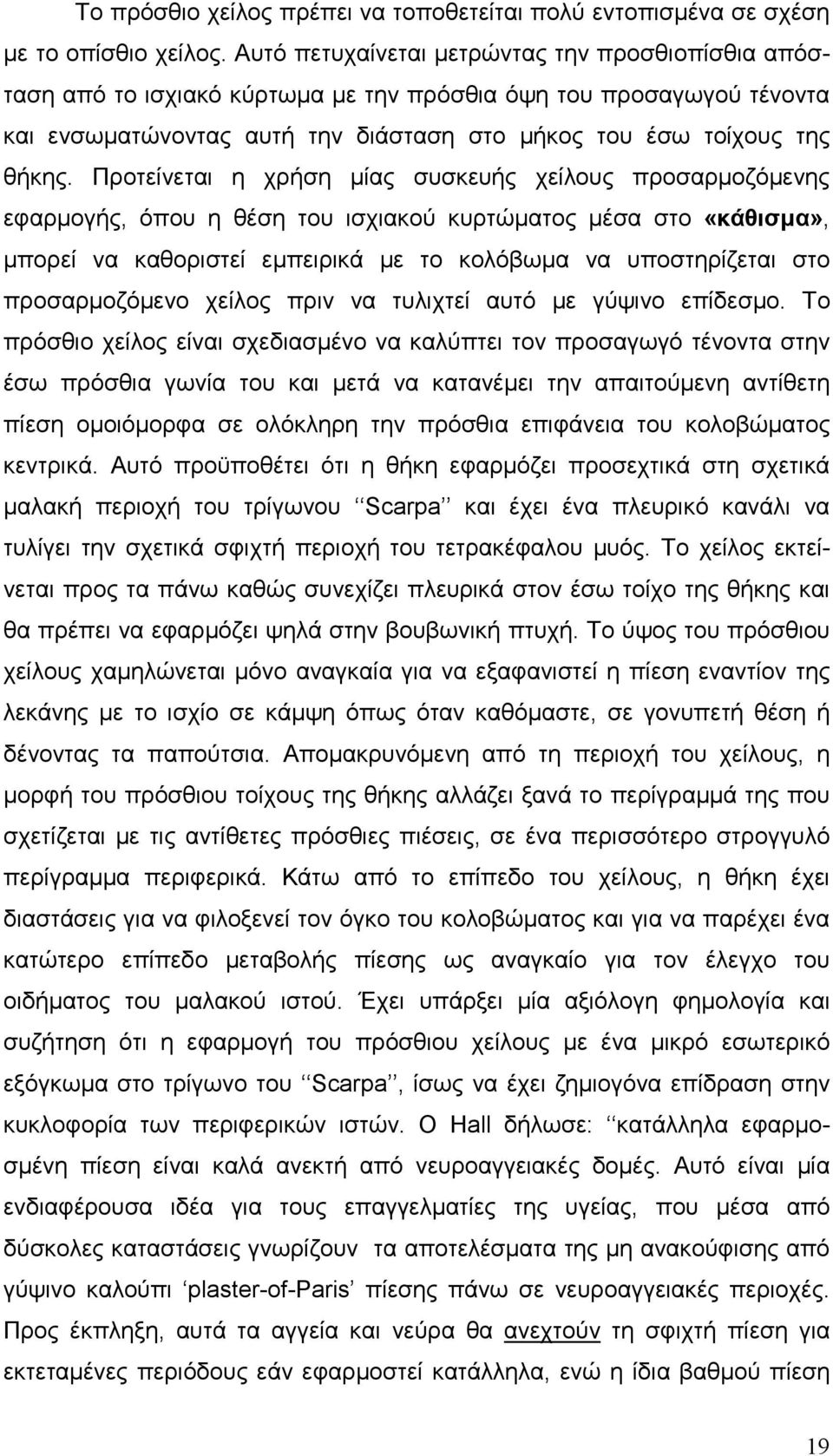 Το πρόσθιο χείλος πρέπει να τοποθετείται πολύ εντοπισμένα σε σχέση με το οπίσθιο χείλος. Αυτό πετυχαίνεται μετρώντας την προσθιοπίσθια απόσταση από το ισχιακό κύρτωμα με την πρόσθια όψη του προσαγωγού τένοντα και ενσωματώνοντας αυτή την διάσταση στο μήκος του έσω τοίχους της θήκης. Προτείνεται η χρήση μίας συσκευής χείλους προσαρμοζόμενης εφαρμογής, όπου η θέση του ισχιακού κυρτώματος μέσα στο «κάθισμα», μπορεί να καθοριστεί εμπειρικά με το κολόβωμα να υποστηρίζεται στο προσαρμοζόμενο χείλος πριν να τυλιχτεί αυτό με γύψινο επίδεσμο. Το πρόσθιο χείλος είναι σχεδιασμένο να καλύπτει τον προσαγωγό τένοντα στην έσω πρόσθια γωνία του και μετά να κατανέμει την απαιτούμενη αντίθετη πίεση ομοιόμορφα σε ολόκληρη την πρόσθια επιφάνεια του κολοβώματος κεντρικά. Αυτό προϋποθέτει ότι η θήκη εφαρμόζει προσεχτικά στη σχετικά μαλακή περιοχή του τρίγωνου ‘‘Scarpa’’ και έχει ένα πλευρικό κανάλι να τυλίγει την σχετικά σφιχτή περιοχή του τετρακέφαλου μυός. Το χείλος εκτείνεται προς τα πάνω καθώς συνεχίζει πλευρικά στον έσω τοίχο της θήκης και θα πρέπει να εφαρμόζει ψηλά στην βουβωνική πτυχή. Το ύψος του πρόσθιου χείλους χαμηλώνεται μόνο αναγκαία για να εξαφανιστεί η πίεση εναντίον της λεκάνης με το ισχίο σε κάμψη όπως όταν καθόμαστε, σε γονυπετή θέση ή δένοντας τα παπούτσια. Απομακρυνόμενη από τη περιοχή του χείλους, η μορφή του πρόσθιου τοίχους της θήκης αλλάζει ξανά το περίγραμμά της που σχετίζεται με τις αντίθετες πρόσθιες πιέσεις, σε ένα περισσότερο στρογγυλό περίγραμμα περιφερικά. Κάτω από το επίπεδο του χείλους, η θήκη έχει διαστάσεις για να φιλοξενεί τον όγκο του κολοβώματος και για να παρέχει ένα κατώτερο επίπεδο μεταβολής πίεσης ως αναγκαίο για τον έλεγχο του οιδήματος του μαλακού ιστού. Έχει υπάρξει μία αξιόλογη φημολογία και συζήτηση ότι η εφαρμογή του πρόσθιου χείλους με ένα μικρό εσωτερικό εξόγκωμα στο τρίγωνο του ‘‘Scarpa’’, ίσως να έχει ζημιογόνα επίδραση στην κυκλοφορία των περιφερικών ιστών. Ο Hall δήλωσε: ‘‘κατάλληλα εφαρμοσμένη πίεση είναι καλά ανεκτή από νευροαγγειακές δομές. Αυτό είναι μία ενδιαφέρουσα ιδέα για τους επαγγελματίες της υγείας, που μέσα από δύσκολες καταστάσεις γνωρίζουν τα αποτελέσματα της μη ανακούφισης από γύψινο καλούπι ‘plaster-of-Paris’ πίεσης πάνω σε νευροαγγειακές δομές. Προς έκπληξη, αυτά τα αγγεία και νεύρα θα ανεχτούν τη σφιχτή πίεση για εκτεταμένες περιόδους εάν εφαρμοστεί κατάλληλα, ενώ η ίδια βαθμού πίεση

19